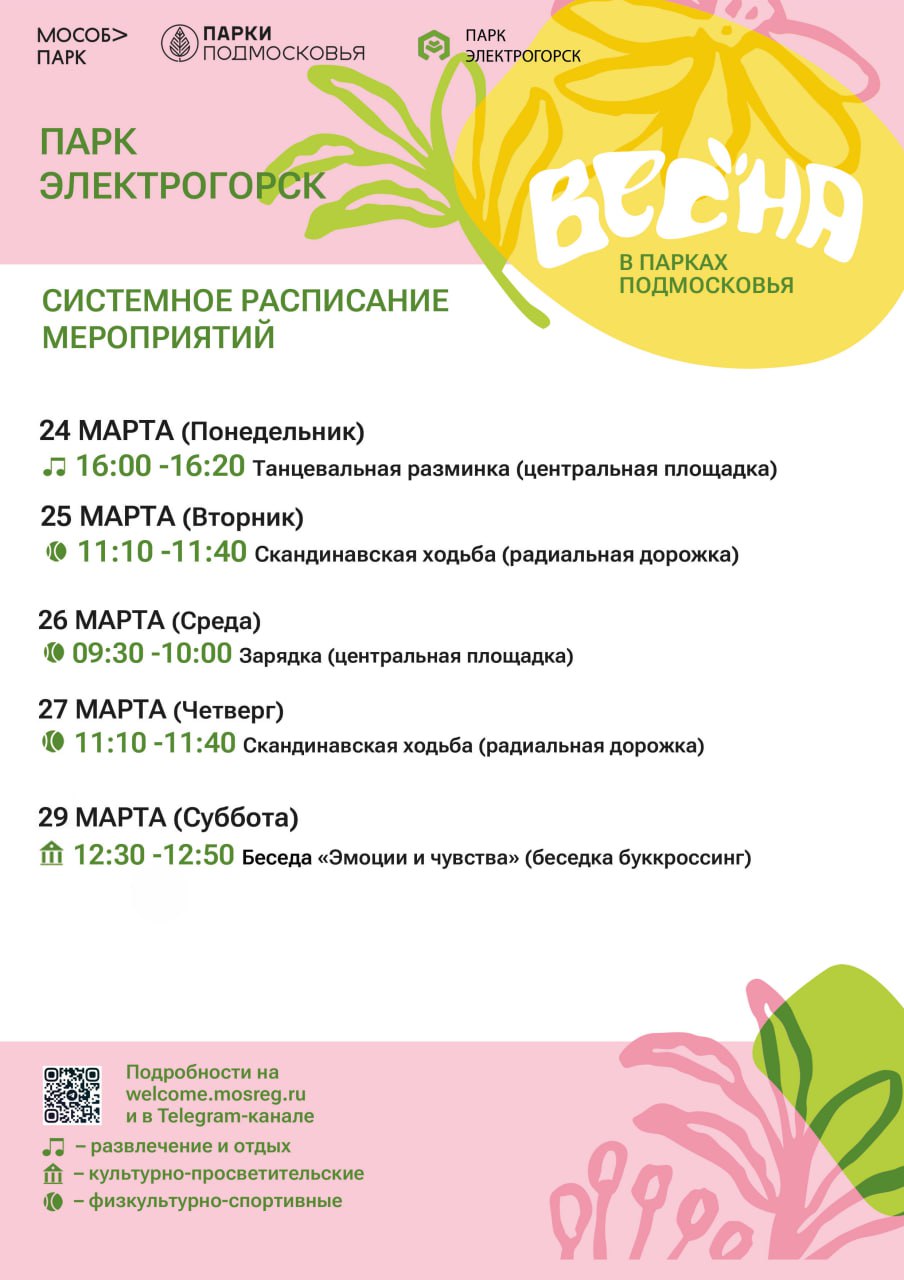 МОСОБ> ПАРК

ПАРКИ ПОДМОСКОВЬЯ

ПАРК ЭЛЕКТРОГОРСК

ПАРК ЭЛЕКТРОГОРСК

ВЕСНА
В ПАРКАХ ПОДМОСКОВЬЯ

СИСТЕМНОЕ РАСПИСАНИЕ МЕРОПРИЯТИЙ

24 МАРТА (Понедельник)
16:00 -16:20 Танцевальная разминка (центральная площадка)

25 МАРТА (Вторник)
11:10 -11:40 Скандинавская ходьба (радиальная дорожка)

26 МАРТА (Среда)
09:30 -10:00 Зарядка (центральная площадка)

27 МАРТА (Четверг)
11:10 -11:40 Скандинавская ходьба (радиальная дорожка)

29 МАРТА (Суббота)
12:30 -12:50 Беседа «Эмоции и чувства» (беседка буккроссинг)

Подробности на welcome.mosreg.ru и в Telegram-канале

– развлечение и отдых
– культурно-просветительские
– физкультурно-спортивные